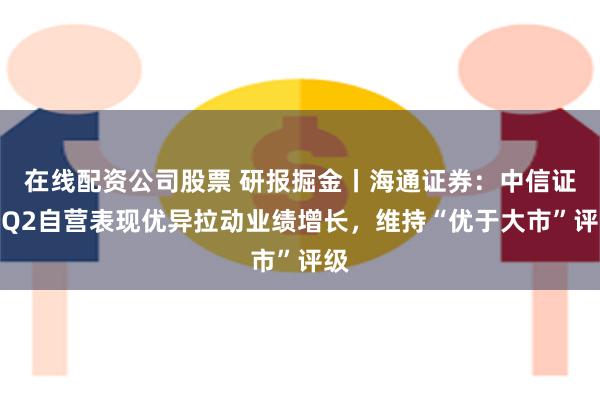 在线配资公司股票 研报掘金丨海通证券：中信证
Q2自营表现优异拉动业绩增长，维持“优于大市”评
市”评级